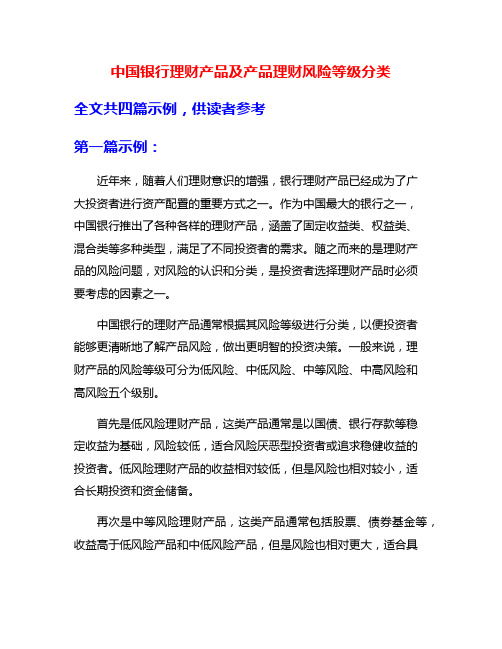 中国银行理财产品及产品理财风险等级分类

全文共四篇示例，供读者参考

第一篇示例：

近年来，随着人们理财意识的增强，银行理财产品已经成为了广大投资者进行资产配置的重要方式之一。作为中国最大的银行之一，中国银行推出了各种各样的理财产品，涵盖了固定收益类、权益类、混合类等多种类型，满足了不同投资者的需求。随之而来的是理财产品的风险问题，对风险的认识和分类，是投资者选择理财产品时必须要考虑的因素之一。

中国银行的理财产品通常根据其风险等级进行分类，以便投资者能够更清晰地了解产品风险，做出更明智的投资决策。一般来说，理财产品的风险等级可分为低风险、中低风险、中等风险、中高风险和高风险五个级别。

首先是低风险理财产品，这类产品通常是以国债、银行存款等稳定收益为基础，风险较低，适合风险厌恶型投资者或追求稳健收益的投资者。低风险理财产品的收益相对较低，但是风险也相对较小，适合长期投资和资金储备。

再次是中等风险理财产品，这类产品通常包括股票、债券基金等，收益高于低风险产品和中低风险产品，但是风险也相对更大，适合具